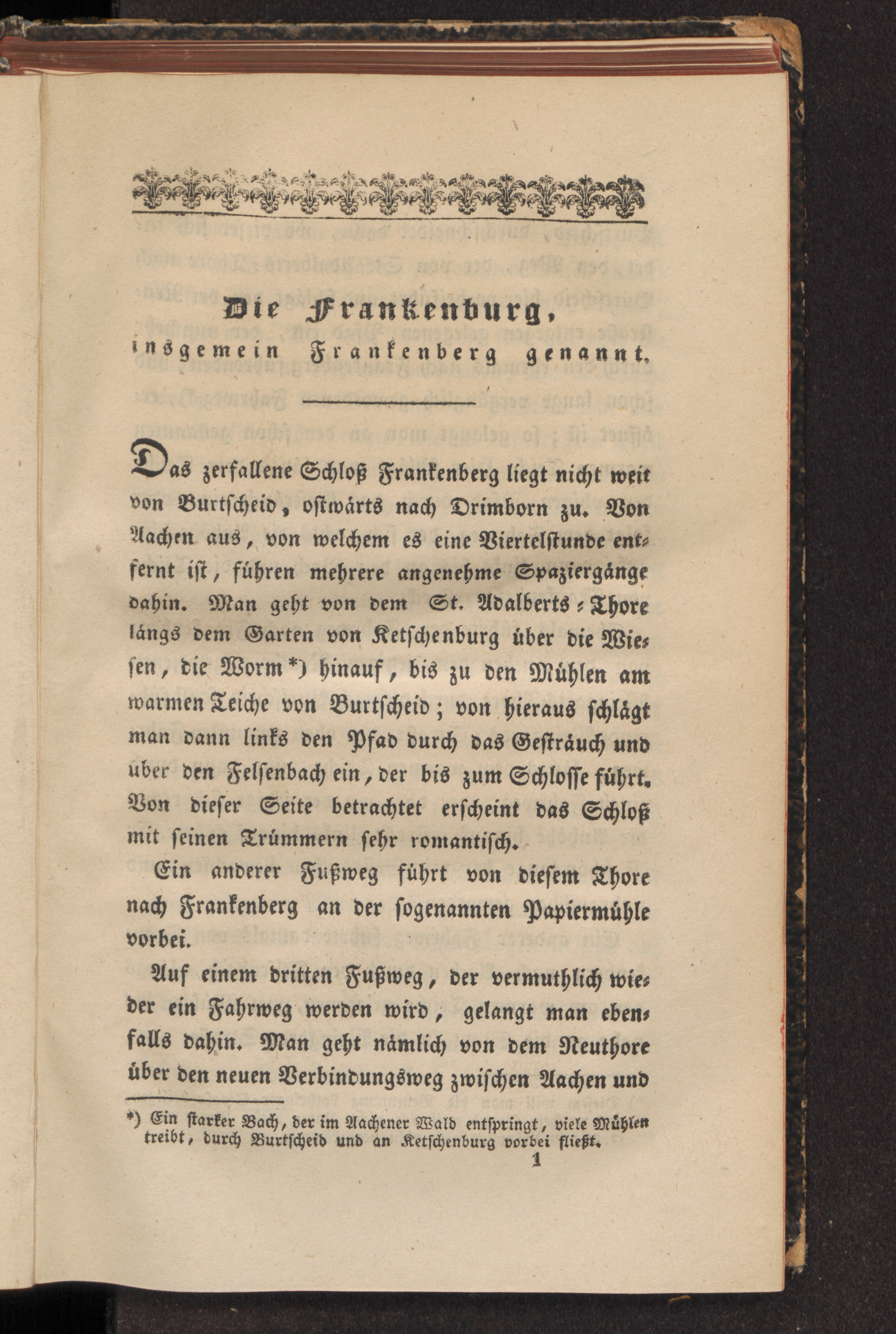 Die Frankenburg,
insgemein Frankenberg genannt.

Das zerfallene Schloß Frankenberg liegt nicht weit von Burtscheid, ostwärts nach Drimborn zu. Von Aachen aus, von welchem es eine Viertelstunde entfernt ist, führen mehrere angenehme Spaziergänge dahin. Man geht von dem St. Adalberts-Thore längs dem Garten von Ketschenburg über die Wiesen, die Worm*) hinauf, bis zu den Mühlen am warmen Teiche von Burtscheid; von hieraus schlägt man dann links den Pfad durch das Gesträuch und über den Felsenbach ein, der bis zum Schlosse führt. Von dieser Seite betrachtet erscheint das Schloß mit seinen Trümmern sehr romantisch.

Ein anderer Fußweg führt von diesem Thore nach Frankenberg an der sogenannten Papiermühle vorbei.

Auf einem dritten Fußweg, der vermuthlich wieder ein Fahrweg werden wird, gelangt man ebenfalls dahin. Man geht nämlich von dem Neuthore über den neuen Verbindungsweg zwischen Aachen und

*) Ein starker Bach, der im Aachener Wald entspringt, viele Mühlen treibt, durch Burtscheid und an Ketschenburg vorbei fließt.

1